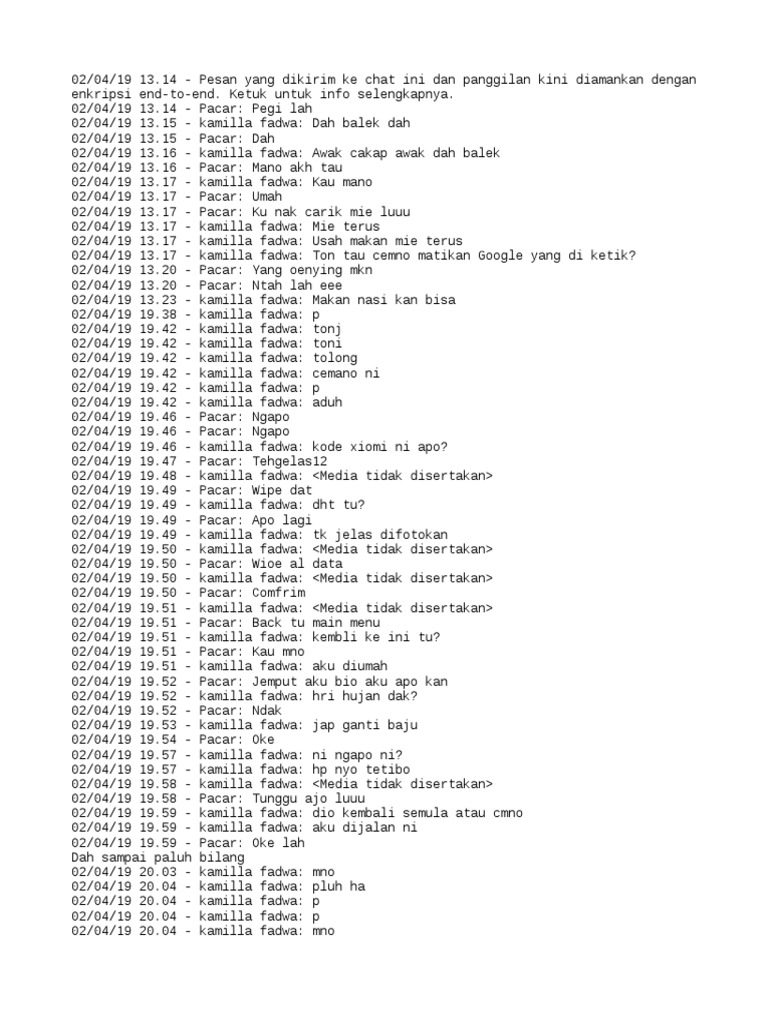 02/04/19 13.14 - Pesan yang dikirim ke chat ini dan panggilan kini diamankan dengan enkripsi end-to-end. Ketuk untuk info selengkapnya.
02/04/19 13.14 - Pacar: Pegi lah
02/04/19 13.15 - kamilla fadwa: Dah balek dah
02/04/19 13.15 - Pacar: Dah
02/04/19 13.16 - kamilla fadwa: Awak cakap awak dah balek
02/04/19 13.16 - Pacar: Mano akh tau
02/04/19 13.17 - kamilla fadwa: Kau mano
02/04/19 13.17 - Pacar: Umah
02/04/19 13.17 - Pacar: Ku nak carik mie luuu
02/04/19 13.17 - kamilla fadwa: Mie terus
02/04/19 13.17 - kamilla fadwa: Usah makan mie terus
02/04/19 13.17 - kamilla fadwa: Ton tau cemno matikan Google yang di ketik?
02/04/19 13.20 - Pacar: Yang oenying mkn
02/04/19 13.20 - Pacar: Ntah lah eee
02/04/19 13.23 - kamilla fadwa: Makan nasi kan bisa
02/04/19 19.38 - kamilla fadwa: p
02/04/19 19.42 - kamilla fadwa: tonj
02/04/19 19.42 - kamilla fadwa: toni
02/04/19 19.42 - kamilla fadwa: tolong
02/04/19 19.42 - kamilla fadwa: cemano ni
02/04/19 19.42 - kamilla fadwa: p
02/04/19 19.42 - kamilla fadwa: aduh
02/04/19 19.46 - Pacar: Ngapo
02/04/19 19.46 - Pacar: Ngapo
02/04/19 19.46 - kamilla fadwa: kode xiomi ni apo?
02/04/19 19.47 - Pacar: Tehgelas12
02/04/19 19.48 - kamilla fadwa: <Media tidak disertakan>
02/04/19 19.49 - Pacar: Wipe dat
02/04/19 19.49 - kamilla fadwa: dht tu?
02/04/19 19.49 - Pacar: Apo lagi
02/04/19 19.49 - kamilla fadwa: tk jelas difotokan
02/04/19 19.50 - kamilla fadwa: <Media tidak disertakan>
02/04/19 19.50 - Pacar: Wioe al data
02/04/19 19.50 - kamilla fadwa: <Media tidak disertakan>
02/04/19 19.50 - Pacar: Comfrim
02/04/19 19.51 - kamilla fadwa: <Media tidak disertakan>
02/04/19 19.51 - Pacar: Back tu main menu
02/04/19 19.51 - kamilla fadwa: kembli ke ini tu?
02/04/19 19.51 - Pacar: Kau mno
02/04/19 19.51 - kamilla fadwa: aku diumah
02/04/19 19.52 - Pacar: Jemput aku bio aku apo kan
02/04/19 19.52 - kamilla fadwa: hri hujan dak?
02/04/19 19.52 - Pacar: Ndak
02/04/19 19.53 - kamilla fadwa: jap ganti baju
02/04/19 19.54 - Pacar: Oke
02/04/19 19.57 - kamilla fadwa: ni ngapo ni?
02/04/19 19.57 - kamilla fadwa: hp nyo tetibo
02/04/19 19.58 - kamilla fadwa: <Media tidak disertakan>
02/04/19 19.58 - Pacar: Tunggu ajo luuu
02/04/19 19.59 - kamilla fadwa: dio kembali semula atau cmno
02/04/19 19.59 - kamilla fadwa: aku dijalan ni
02/04/19 19.59 - Pacar: Oke lah
Dah sampai paluh bilang
02/04/19 20.03 - kamilla fadwa: mno
02/04/19 20.04 - kamilla fadwa: pluh ha
02/04/19 20.04 - kamilla fadwa: p
02/04/19 20.04 - kamilla fadwa: p
02/04/19 20.04 - kamilla fadwa: mno